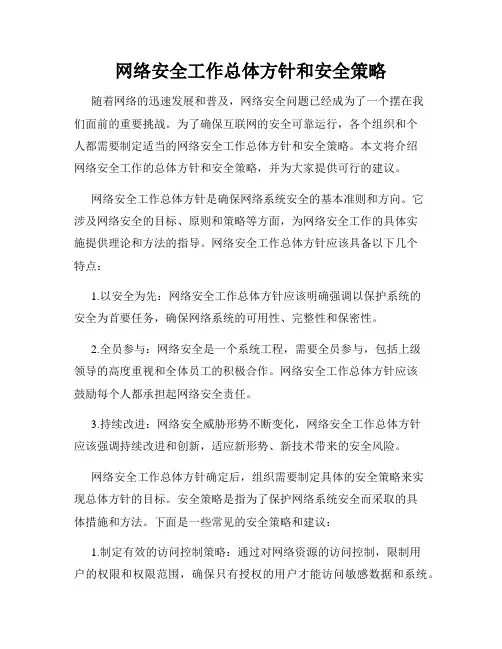 网络安全工作总体方针和安全策略

随着网络的迅速发展和普及，网络安全问题已经成为了一个摆在我们面前的重要挑战。为了确保互联网的安全可靠运行，各个组织和个人都需要制定适当的网络安全工作总体方针和安全策略。本文将介绍网络安全工作的总体方针和安全策略，并为大家提供可行的建议。

网络安全工作总体方针是确保网络系统安全的基本准则和方向。它涉及网络安全的目标、原则和策略等方面，为网络安全工作的具体实施提供理论和方法的指导。网络安全工作总体方针应该具备以下几个特点：

1.以安全为先：网络安全工作总体方针应该明确强调以保护系统的安全为首要任务，确保网络系统的可用性、完整性和保密性。

2.全员参与：网络安全是一个系统工程，需要全员参与，包括上级领导的高度重视和全体员工的积极合作。网络安全工作总体方针应该鼓励每个人都承担起网络安全责任。

3.持续改进：网络安全威胁形势不断变化，网络安全工作总体方针应该强调持续改进和创新，适应新形势、新技术带来的安全风险。

网络安全工作总体方针确定后，组织需要制定具体的安全策略来实现总体方针的目标。安全策略是指为了保护网络系统安全而采取的具体措施和方法。下面是一些常见的安全策略和建议：

1.制定有效的访问控制策略：通过对网络资源的访问控制，限制用户的权限和权限范围，确保只有授权的用户才能访问敏感数据和系统。